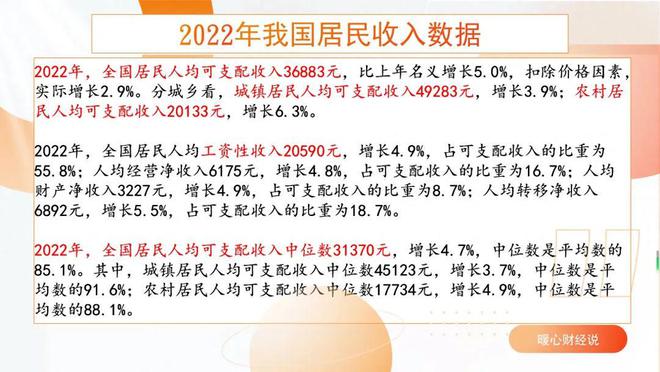 2022年我国居民收入数据

2022年，全国居民人均可支配收入36883元，比上年名义增长5.0%，扣除价格因素，实际增长2.9%。分城乡看，城镇居民人均可支配收入49283元，增长3.9%；农村居民人均可支配收入20133元，增长6.3%。

2022年，全国居民人均工资性收入20590元，增长4.9%，占可支配收入的比重为55.8%；人均经营净收入6175元，增长4.8%，占可支配收入的比重为16.7%；人均财产净收入3227元，增长4.9%，占可支配收入的比重为8.7%；人均转移净收入6892元，增长5.5%，占可支配收入的比重为18.7%。

2022年，全国居民人均可支配收入中位数31370元，增长4.7%，中位数是平均数的85.1%。其中，城镇居民人均可支配收入中位数45123元，增长3.7%，中位数是平均数的91.6%；农村居民人均可支配收入中位数17734元，增长4.9%，中位数是平均数的88.1%。

暖心财经说